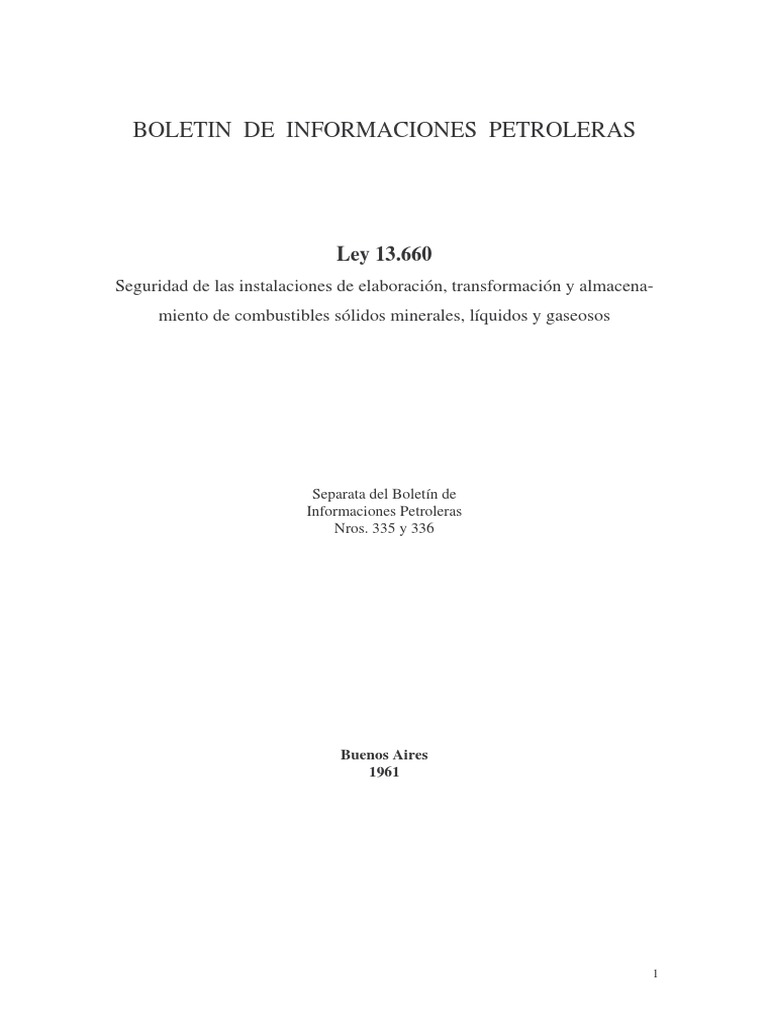 BOLETIN DE INFORMACIONES PETROLERAS

Ley 13.660

Seguridad de las instalaciones de elaboración, transformación y almacenamiento de combustibles sólidos minerales, líquidos y gaseosos

Separata del Boletín de
Informaciones Petroleras
Nros. 335 y 336

Buenos Aires
1961

1